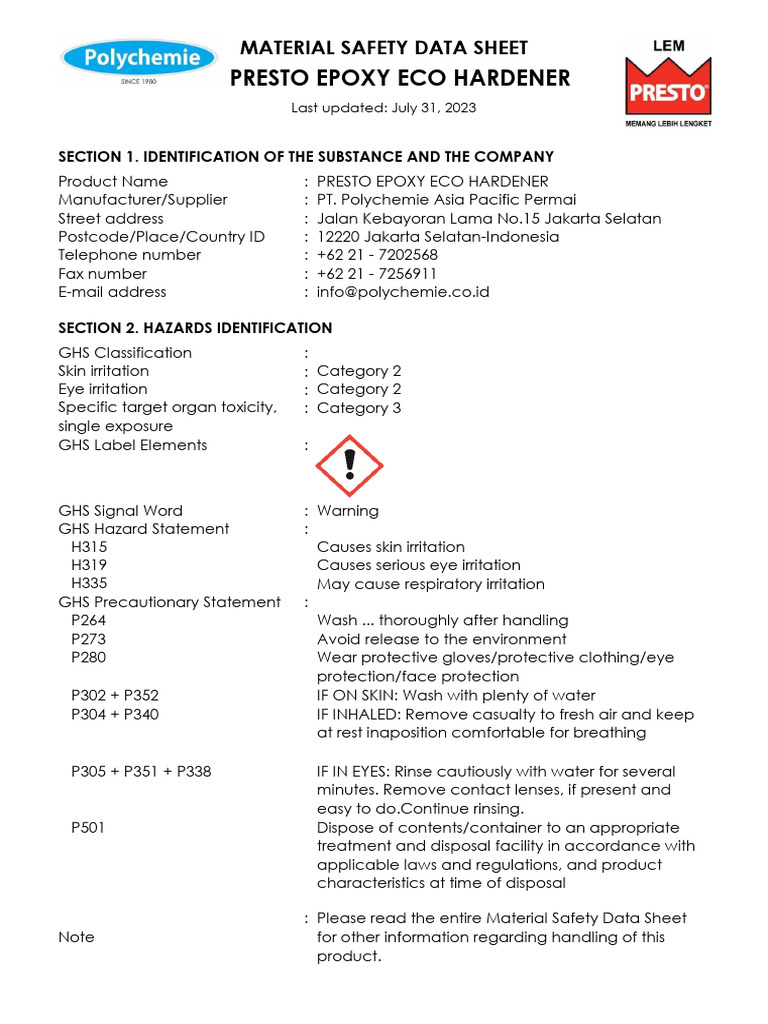 Polychemie
SINCE 1980

MATERIAL SAFETY DATA SHEET
PRESTO EPOXY ECO HARDENER
Last updated: July 31, 2023

LEM
PRESTO
MEMANG LEBIH LENGKET

SECTION 1. IDENTIFICATION OF THE SUBSTANCE AND THE COMPANY

Product Name : PRESTO EPOXY ECO HARDENER
Manufacturer/Supplier : PT. Polychemie Asia Pacific Permai
Street address : Jalan Kebayoran Lama No.15 Jakarta Selatan
Postcode/Place/Country ID : 12220 Jakarta Selatan-Indonesia
Telephone number : +62 21 - 7202568
Fax number : +62 21 - 7256911
E-mail address : info@polychemie.co.id

SECTION 2. HAZARDS IDENTIFICATION

GHS Classification :
Skin irritation : Category 2
Eye irritation : Category 2
Specific target organ toxicity, single exposure : Category 3
GHS Label Elements :

GHS Signal Word : Warning
GHS Hazard Statement :
H315 Causes skin irritation
H319 Causes serious eye irritation
H335 May cause respiratory irritation
GHS Precautionary Statement :
P264 Wash ... thoroughly after handling
P273 Avoid release to the environment
P280 Wear protective gloves/protective clothing/eye protection/face protection
P302 + P352 IF ON SKIN: Wash with plenty of water
P304 + P340 IF INHALED: Remove casualty to fresh air and keep at rest inaposition comfortable for breathing

P305 + P351 + P338 IF IN EYES: Rinse cautiously with water for several minutes. Remove contact lenses, if present and easy to do.Continue rinsing.
P501 Dispose of contents/container to an appropriate treatment and disposal facility in accordance with applicable laws and regulations, and product characteristics at time of disposal

Note : Please read the entire Material Safety Data Sheet for other information regarding handling of this product.